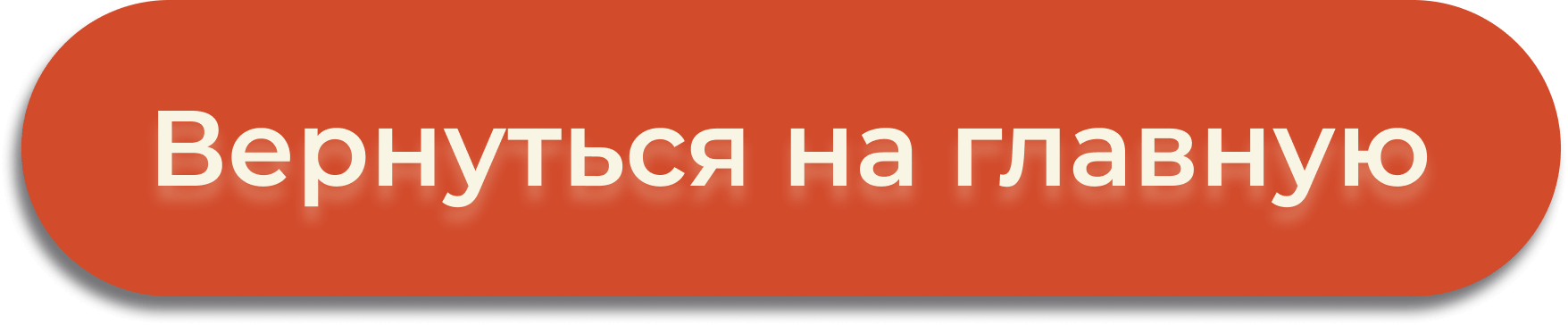 Вернуться на главную